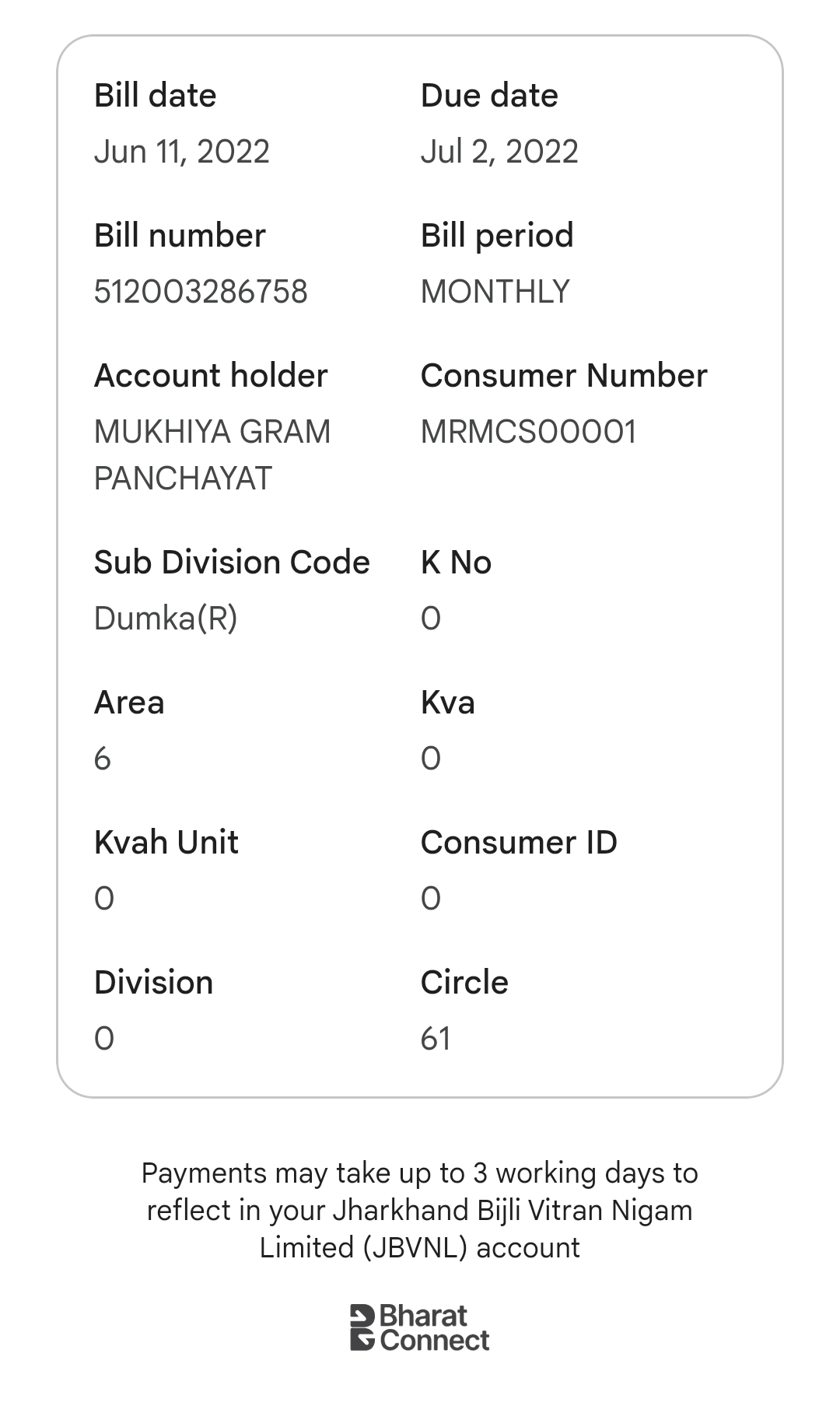 Bill date
Jun 11, 2022

Due date
Jul 2, 2022

Bill number
512003286758

Bill period
MONTHLY

Account holder
MUKHIYA GRAM PANCHAYAT

Consumer Number
MRMCS00001

Sub Division Code
Dumka(R)

K No
0

Area
6

Kva
0

Kvah Unit
0

Consumer ID
0

Division
0

Circle
61

Payments may take up to 3 working days to reflect in your Jharkhand Bijli Vitran Nigam Limited (JBVNL) account

Bharat Connect